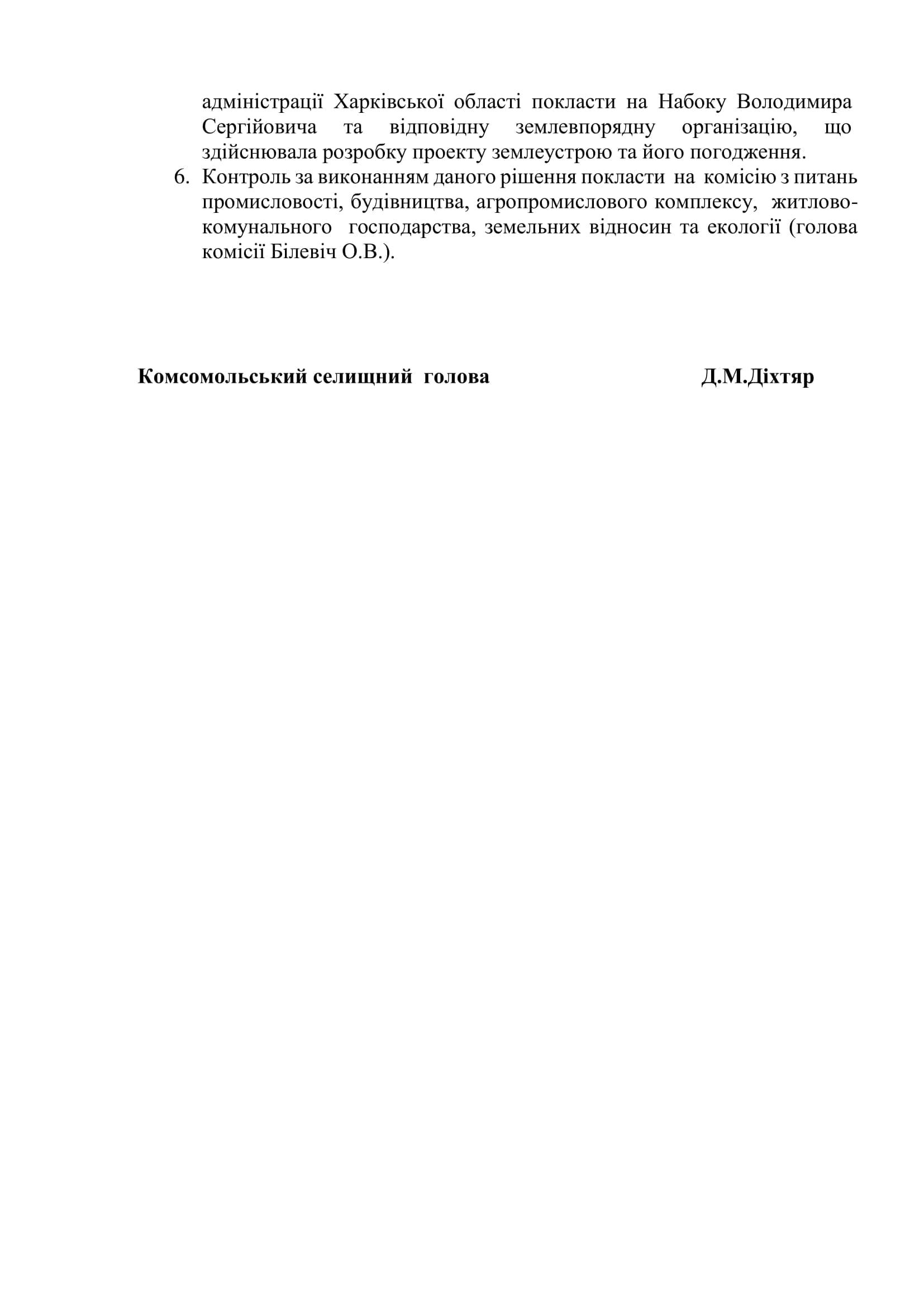 адміністрації Харківської області покласти на Набоку Володимира Сергійовича та відповідну землевпорядну організацію, що здійснювала розробку проекту землеустрою та його погодження.

6. Контроль за виконанням даного рішення покласти на комісію з питань промисловості, будівництва, агропромислового комплексу, житлово-комунального господарства, земельних відносин та екології (голова комісії Білевіч О.В.).

Комсомольський селищний голова Д.М.Діхтяр